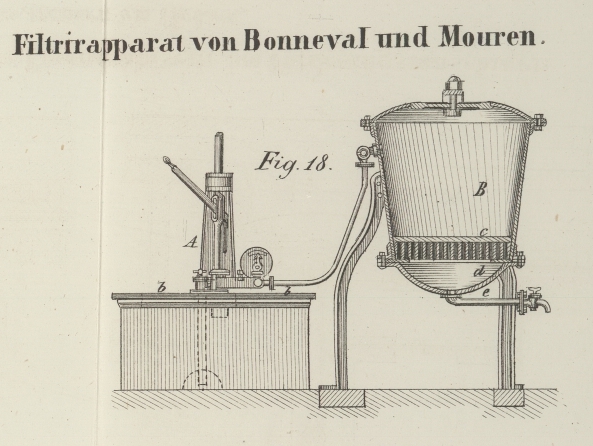 Filtrirapparat von Bonneval und Mouren.

Fig. 18.

A

b

b

B

c

d

e